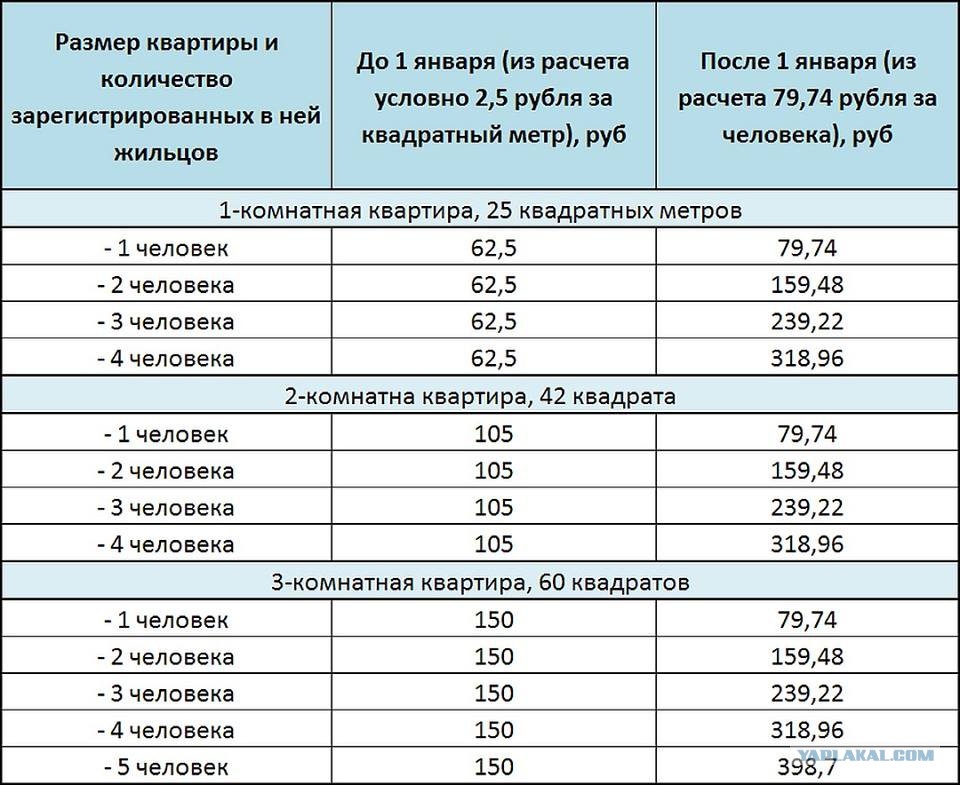 | Размер квартиры и количество зарегистрированных в ней жильцов | До 1 января (из расчета условно 2,5 рубля за квадратный метр), руб | После 1 января (из расчета 79,74 рубля за человека), руб |
|---|---|---|
| 1-комнатная квартира, 25 квадратных метров | | |
| - 1 человек | 62,5 | 79,74 |
| - 2 человека | 62,5 | 159,48 |
| - 3 человека | 62,5 | 239,22 |
| - 4 человека | 62,5 | 318,96 |
| 2-комнатна квартира, 42 квадрата | | |
| - 1 человек | 105 | 79,74 |
| - 2 человека | 105 | 159,48 |
| - 3 человека | 105 | 239,22 |
| - 4 человека | 105 | 318,96 |
| 3-комнатная квартира, 60 квадратов | | |
| - 1 человек | 150 | 79,74 |
| - 2 человека | 150 | 159,48 |
| - 3 человека | 150 | 239,22 |
| - 4 человека | 150 | 318,96 |
| - 5 человек | 150 | 398,7 |

YAPLAKAL.COM